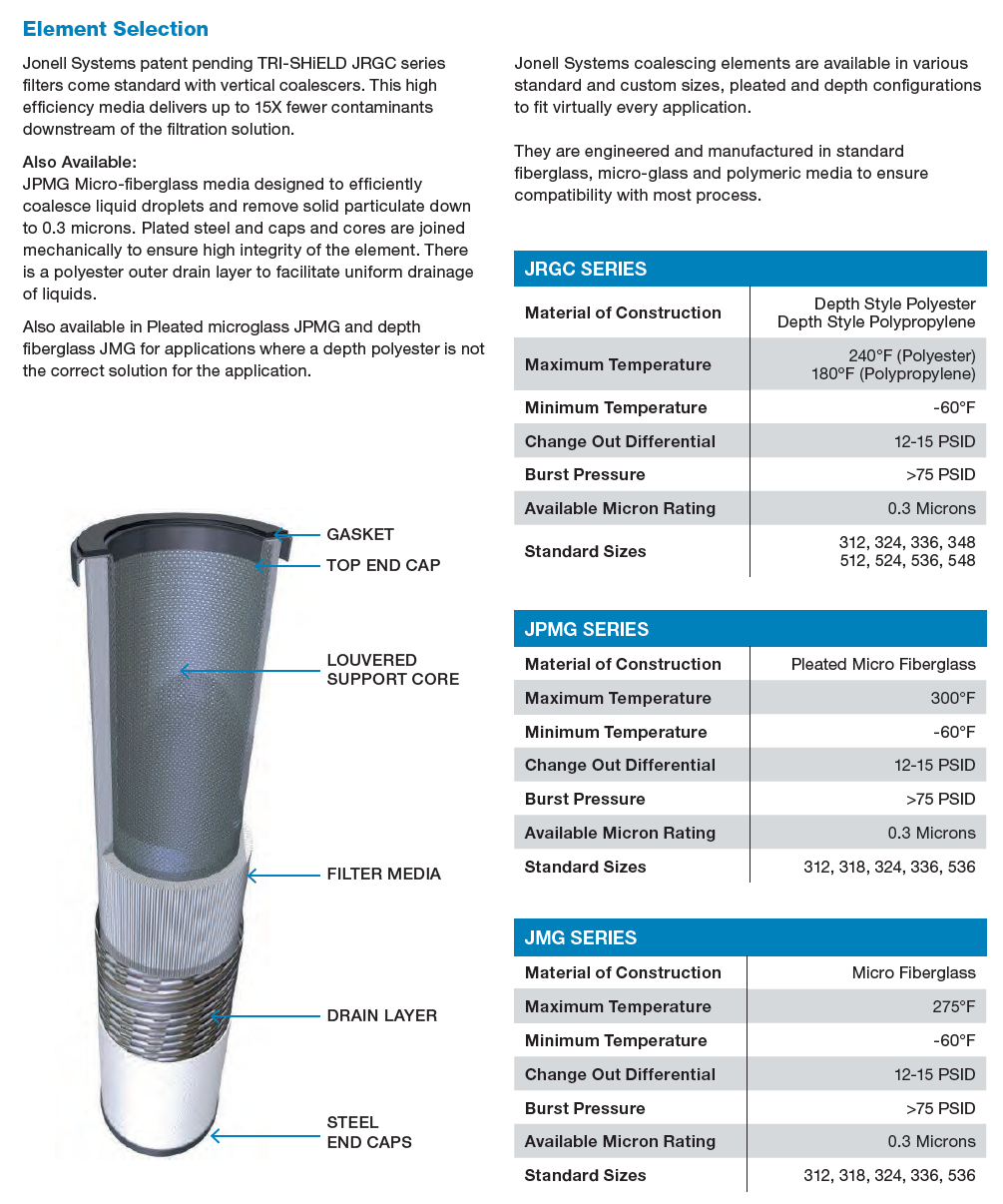 Element Selection

Jonell Systems patent pending TRI-SHiELD JRGC series filters come standard with vertical coalescers. This high efficiency media delivers up to 15X fewer contaminants downstream of the filtration solution.

Also Available:
JPMG Micro-fiberglass media designed to efficiently coalesce liquid droplets and remove solid particulate down to 0.3 microns. Plated steel and caps and cores are joined mechanically to ensure high integrity of the element. There is a polyester outer drain layer to facilitate uniform drainage of liquids.

Also available in Pleated microglass JPMG and depth fiberglass JMG for applications where a depth polyester is not the correct solution for the application.

GASKET
TOP END CAP
LOUVERED SUPPORT CORE
FILTER MEDIA
DRAIN LAYER
STEEL END CAPS

Jonell Systems coalescing elements are available in various standard and custom sizes, pleated and depth configurations to fit virtually every application.

They are engineered and manufactured in standard fiberglass, micro-glass and polymeric media to ensure compatibility with most process.

| JRGC SERIES | |
|---|---|
| Material of Construction | Depth Style Polyester Depth Style Polypropylene |
| Maximum Temperature | 240°F (Polyester) 180°F (Polypropylene) |
| Minimum Temperature | -60°F |
| Change Out Differential | 12-15 PSID |
| Burst Pressure | >75 PSID |
| Available Micron Rating | 0.3 Microns |
| Standard Sizes | 312, 324, 336, 348 512, 524, 536, 548 |

| JPMG SERIES | |
|---|---|
| Material of Construction | Pleated Micro Fiberglass |
| Maximum Temperature | 300°F |
| Minimum Temperature | -60°F |
| Change Out Differential | 12-15 PSID |
| Burst Pressure | >75 PSID |
| Available Micron Rating | 0.3 Microns |
| Standard Sizes | 312, 318, 324, 336, 536 |

| JMG SERIES | |
|---|---|
| Material of Construction | Micro Fiberglass |
| Maximum Temperature | 275°F |
| Minimum Temperature | -60°F |
| Change Out Differential | 12-15 PSID |
| Burst Pressure | >75 PSID |
| Available Micron Rating | 0.3 Microns |
| Standard Sizes | 312, 318, 324, 336, 536 |